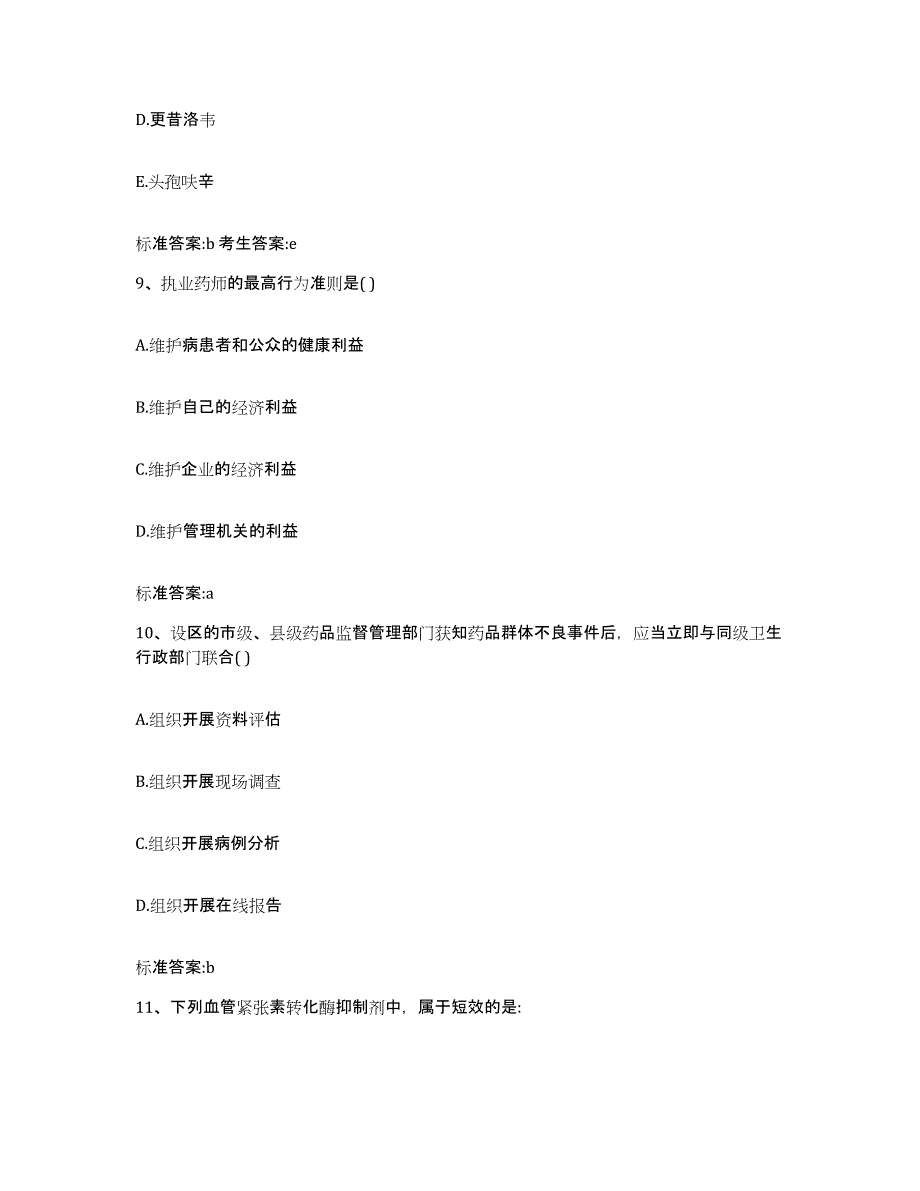 D.更昔洛韦

E.头孢呋辛

标准答案:b 考生答案:e

9、执业药师的最高行为准则是( )

A.维护病患者和公众的健康利益

B.维护自己的经济利益

C.维护企业的经济利益

D.维护管理机关的利益

标准答案:a

10、设区的市级、县级药品监督管理部门获知药品群体不良事件后，应当立即与同级卫生行政部门联合( )

A.组织开展资料评估

B.组织开展现场调查

C.组织开展病例分析

D.组织开展在线报告

标准答案:b

11、下列血管紧张素转化酶抑制剂中，属于短效的是: